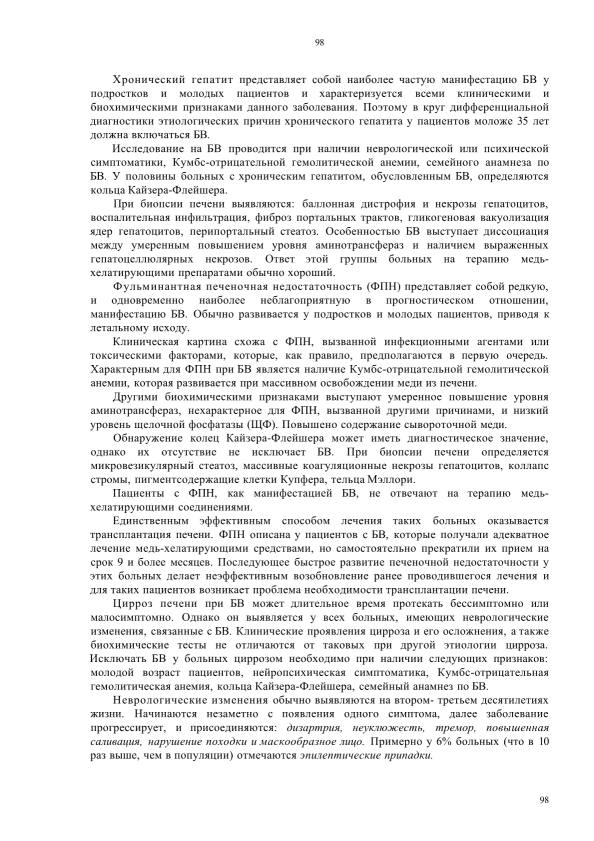 98

Хронический гепатит представляет собой наиболее частую манифестацию БВ у подростков и молодых пациентов и характеризуется всеми клиническими и биохимическими признаками данного заболевания. Поэтому в круг дифференциальной диагностики этиологических причин хронического гепатита у пациентов моложе 35 лет должна включаться БВ.

Исследование на БВ проводится при наличии неврологической или психической симптоматики, Кумбс-отрицательной гемолитической анемии, семейного анамнеза по БВ. У половины больных с хроническим гепатитом, обусловленным БВ, определяются кольца Кайзера-Флейшера.

При биопсии печени выявляются: баллонная дистрофия и некрозы гепатоцитов, воспалительная инфильтрация, фиброз портальных трактов, гликогеновая вакуолизация ядер гепатоцитов, перипортальный стеатоз. Особенностью БВ выступает диссоциация между умеренным повышением уровня аминотрансфераз и наличием выраженных гепатоцеллюлярных некрозов. Ответ этой группы больных на терапию медь-хелатирующими препаратами обычно хороший.

Фульминантная печеночная недостаточность (ФПН) представляет собой редкую, и одновременно наиболее неблагоприятную в прогностическом отношении, манифестацию БВ. Обычно развивается у подростков и молодых пациентов, приводя к летальному исходу.

Клиническая картина схожа с ФПН, вызванной инфекционными агентами или токсическими факторами, которые, как правило, предполагаются в первую очередь. Характерным для ФПН при БВ является наличие Кумбс-отрицательной гемолитической анемии, которая развивается при массивном освобождении меди из печени.

Другими биохимическими признаками выступают умеренное повышение уровня аминотрансфераз, нехарактерное для ФПН, вызванной другими причинами, и низкий уровень щелочной фосфатазы (ЩФ). Повышено содержание сывороточной меди.

Обнаружение колец Кайзера-Флейшера может иметь диагностическое значение, однако их отсутствие не исключает БВ. При биопсии печени определяется микровезикулярный стеатоз, массивные коагуляционные некрозы гепатоцитов, коллапс стромы, пигментсодержащие клетки Купфера, тельца Мэллори.

Пациенты с ФПН, как манифестацией БВ, не отвечают на терапию медь-хелатирующими соединениями.

Единственным эффективным способом лечения таких больных оказывается трансплантация печени. ФПН описана у пациентов с БВ, которые получали адекватное лечение медь-хелатирующими средствами, но самостоятельно прекратили их прием на срок 9 и более месяцев. Последующее быстрое развитие печеночной недостаточности у этих больных делает неэффективным возобновление ранее проводившегося лечения и для таких пациентов возникает проблема необходимости трансплантации печени.

Цирроз печени при БВ может длительное время протекать бессимптомно или малосимптомно. Однако он выявляется у всех больных, имеющих неврологические изменения, связанные с БВ. Клинические проявления цирроза и его осложнения, а также биохимические тесты не отличаются от таковых при другой этиологии цирроза. Исключать БВ у больных циррозом необходимо при наличии следующих признаков: молодой возраст пациентов, нейропсихическая симптоматика, Кумбс-отрицательная гемолитическая анемия, кольца Кайзера-Флейшера, семейный анамнез по БВ.

Неврологические изменения обычно выявляются на втором- третьем десятилетиях жизни. Начинаются незаметно с появления одного симптома, далее заболевание прогрессирует, и присоединяются: дизартрия, неуклюжесть, тремор, повышенная саливация, нарушение походки и маскообразное лицо. Примерно у 6% больных (что в 10 раз выше, чем в популяции) отмечаются эпилептические припадки.

98